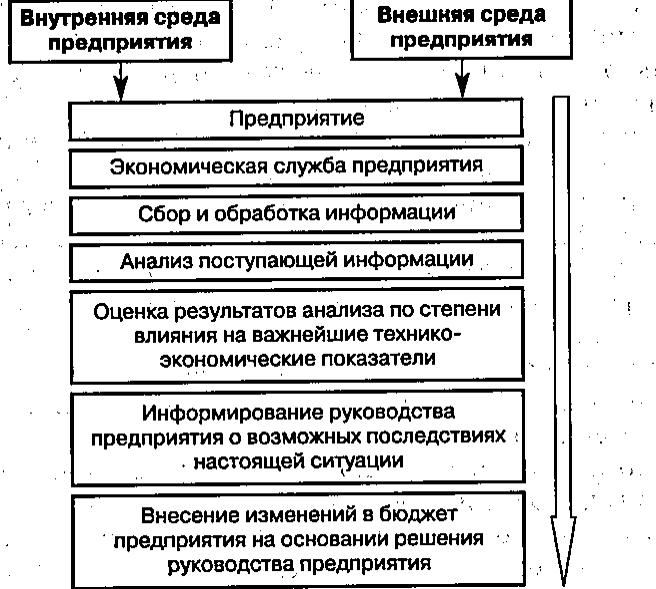 Внутренняя среда предприятия

Внешняя среда предприятия

Предприятие

Экономическая служба предприятия

Сбор и обработка информации

Анализ поступающей информации

Оценка результатов анализа по степени влияния на важнейшие технико-экономические показатели

Информирование руководства предприятия о возможных последствиях настоящей ситуации

Внесение изменений в бюджет предприятия на основании решения руководства предприятия